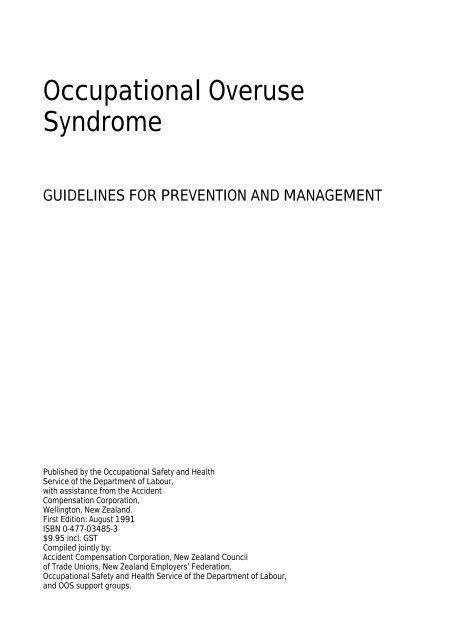 Occupational Overuse Syndrome

GUIDELINES FOR PREVENTION AND MANAGEMENT

Published by the Occupational Safety and Health Service of the Department of Labour, with assistance from the Accident Compensation Corporation, Wellington, New Zealand.
First Edition: August 1991
ISBN 0-477-03485-3
$9.95 incl. GST
Compiled jointly by:
Accident Compensation Corporation, New Zealand Council of Trade Unions, New Zealand Employers' Federation, Occupational Safety and Health Service of the Department of Labour, and OOS support groups.